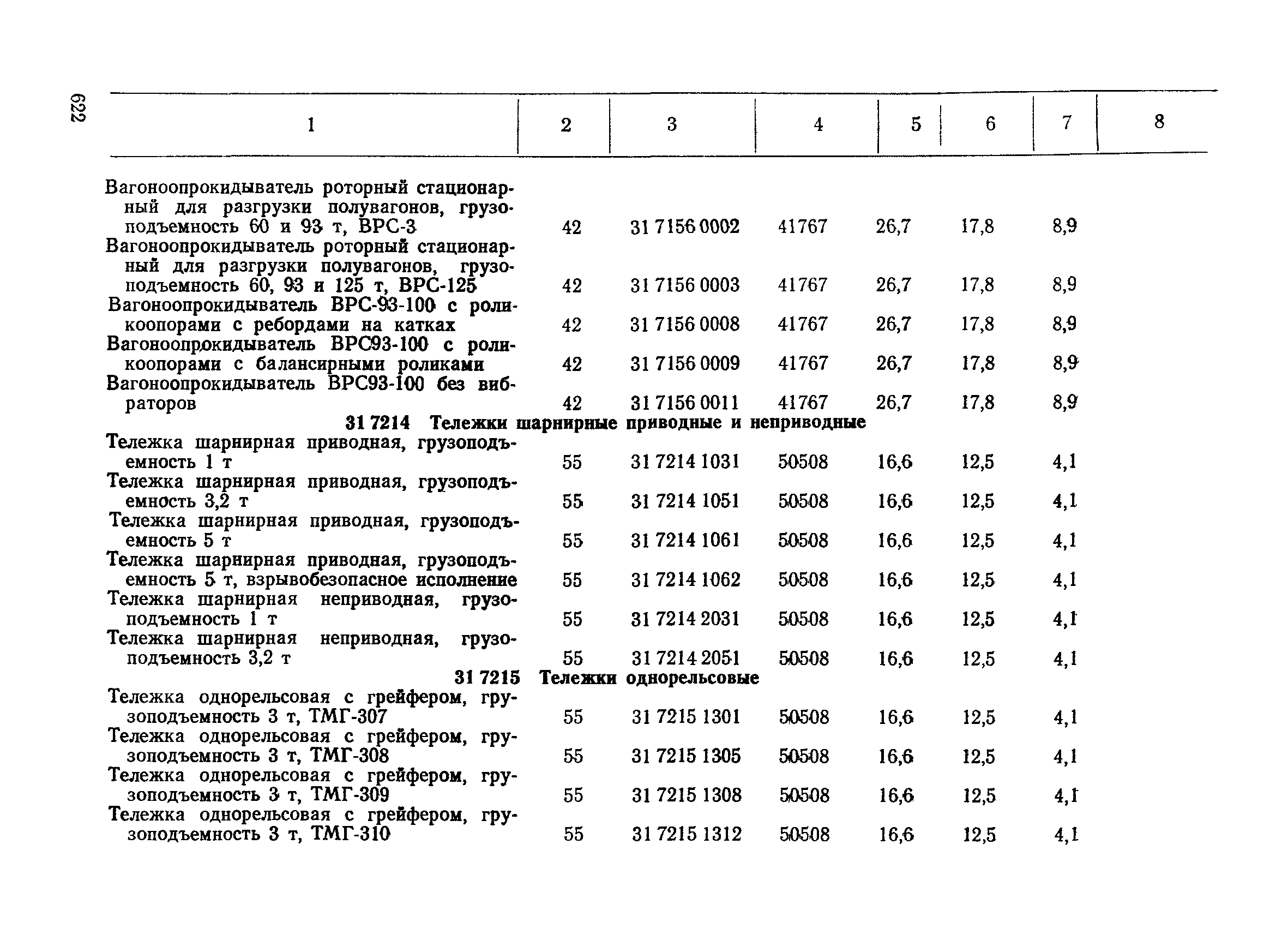 622

| 1 | 2 | 3 | 4 | 5 | 6 | 7 | 8 |
|---|---|---|---|---|---|---|---|
| Вагоноопрокидыватель роторный стационарный для разгрузки полувагонов, грузоподъемность 60 и 93 т, ВРС-3 | 42 | 31 7156 0002 | 41767 | 26,7 | 17,8 | 8,9 | |
| Вагоноопрокидыватель роторный стационарный для разгрузки полувагонов, грузоподъемность 60, 93 и 125 т, ВРС-125 | 42 | 31 7156 0003 | 41767 | 26,7 | 17,8 | 8,9 | |
| Вагоноопрокидыватель ВРС-93-100 с роликоопорами с ребордами на катках | 42 | 31 7156 0008 | 41767 | 26,7 | 17,8 | 8,9 | |
| Вагоноопрокидыватель ВРС93-100 с роликоопорами с балансирными роликами | 42 | 31 7156 0009 | 41767 | 26,7 | 17,8 | 8,9 | |
| Вагоноопрокидыватель ВРС93-100 без вибраторов | 42 | 31 7156 0011 | 41767 | 26,7 | 17,8 | 8,9 | |
| 31 7214 Тележки шарнирные приводные и неприводные | | | | | | | |
| Тележка шарнирная приводная, грузоподъемность 1 т | 55 | 31 7214 1031 | 50508 | 16,6 | 12,5 | 4,1 | |
| Тележка шарнирная приводная, грузоподъемность 3,2 т | 55 | 31 7214 1051 | 50508 | 16,6 | 12,5 | 4,1 | |
| Тележка шарнирная приводная, грузоподъемность 5 т | 55 | 31 7214 1061 | 50508 | 16,6 | 12,5 | 4,1 | |
| Тележка шарнирная приводная, грузоподъемность 5 т, взрывобезопасное исполнение | 55 | 31 7214 1062 | 50508 | 16,6 | 12,5 | 4,1 | |
| Тележка шарнирная неприводная, грузоподъемность 1 т | 55 | 31 7214 2031 | 50508 | 16,6 | 12,5 | 4,1 | |
| Тележка шарнирная неприводная, грузоподъемность 3,2 т | 55 | 31 7214 2051 | 50508 | 16,6 | 12,5 | 4,1 | |
| 31 7215 Тележки однорельсовые | | | | | | | |
| Тележка однорельсовая с грейфером, грузоподъемность 3 т, ТМГ-307 | 55 | 31 7215 1301 | 50508 | 16,6 | 12,5 | 4,1 | |
| Тележка однорельсовая с грейфером, грузоподъемность 3 т, ТМГ-308 | 55 | 31 7215 1305 | 50508 | 16,6 | 12,5 | 4,1 | |
| Тележка однорельсовая с грейфером, грузоподъемность 3 т, ТМГ-309 | 55 | 31 7215 1308 | 50508 | 16,6 | 12,5 | 4,1 | |
| Тележка однорельсовая с грейфером, грузоподъемность 3 т, ТМГ-310 | 55 | 31 7215 1312 | 50508 | 16,6 | 12,5 | 4,1 | |